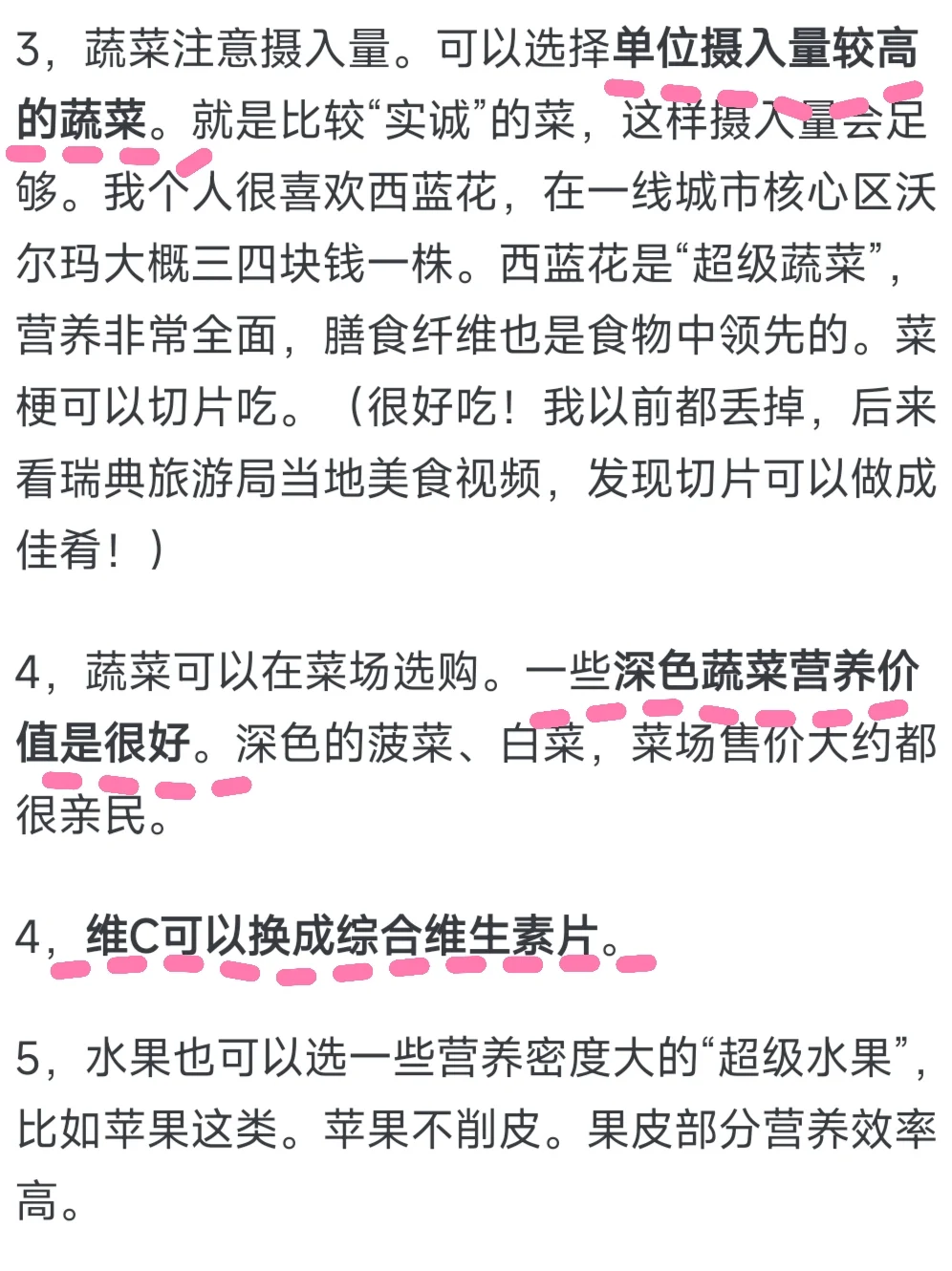 3，蔬菜注意摄入量。可以选择单位摄入量较高的蔬菜。就是比较“实诚”的菜，这样摄入量会足够。我个人很喜欢西蓝花，在一线城市核心区沃尔玛大概三四块钱一株。西蓝花是“超级蔬菜”，营养非常全面，膳食纤维也是食物中领先的。菜梗可以切片吃。（很好吃！我以前都丢掉，后来看瑞典旅游局当地美食视频，发现切片可以做成佳肴！）

4，蔬菜可以在菜场选购。一些深色蔬菜营养价值是很好。深色的菠菜、白菜，菜场售价大约都很亲民。

4，维C可以换成综合维生素片。

5，水果也可以选一些营养密度大的“超级水果”，比如苹果这类。苹果不削皮。果皮部分营养效率高。